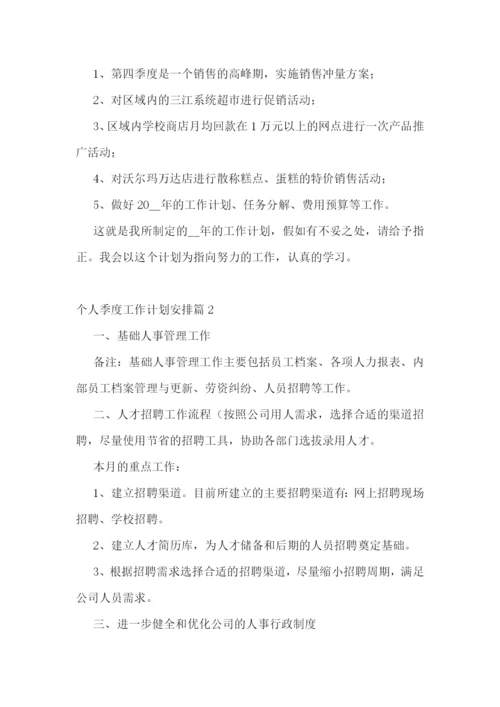 1、第四季度是一个销售的高峰期，实施销售冲量方案；

2、对区域内的三江系统超市进行促销活动；

3、区域内学校商店月均回款在1万元以上的网点进行一次产品推广活动；

4、对沃尔玛万达店进行散称糕点、蛋糕的特价销售活动；

5、做好20__年的工作计划、任务分解、费用预算等工作。

这就是我所制定的__年的工作计划，假如有不妥之处，请给予指正。我会以这个计划为指向努力的工作，认真的学习。

个人季度工作计划安排篇2

一、基础人事管理工作

备注：基础人事管理工作主要包括员工档案、各项人力报表、内部员工档案管理与更新、劳资纠纷、人员招聘等工作。

二、人才招聘工作流程（按照公司用人需求，选择合适的渠道招聘，尽量使用节省的招聘工具，协助各部门选拔录用人才。

本月的重点工作：

1、建立招聘渠道。目前所建立的主要招聘渠道有：网上招聘现场招聘、学校招聘。

2、建立人才简历库，为人才储备和后期的人员招聘奠定基础。

3、根据招聘需求选择合适的招聘渠道，尽量缩小招聘周期，满足公司人员需求。

三、进一步健全和优化公司的人事行政制度